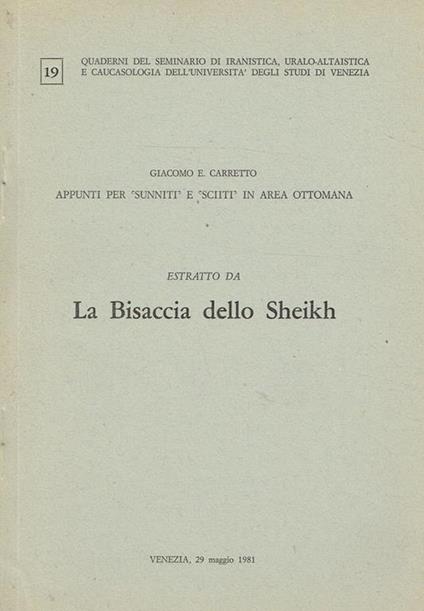 19

QUADERNI DEL SEMINARIO DI IRANISTICA, URALO-ALTAISTICA E CAUCASOLOGIA DELL'UNIVERSITA' DEGLI STUDI DI VENEZIA

GIACOMO E. CARRETTO

APPUNTI PER 'SUNNITI' E 'SCIITI' IN AREA OTTOMANA

ESTRATTO DA

La Bisaccia dello Sheikh

VENEZIA, 29 maggio 1981